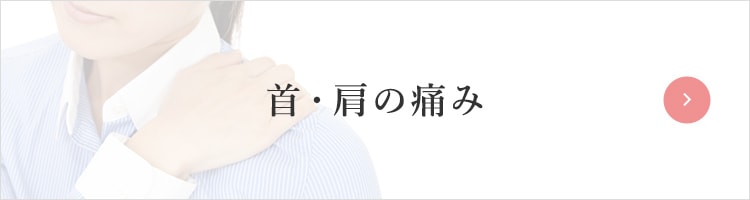 首・肩の痛み